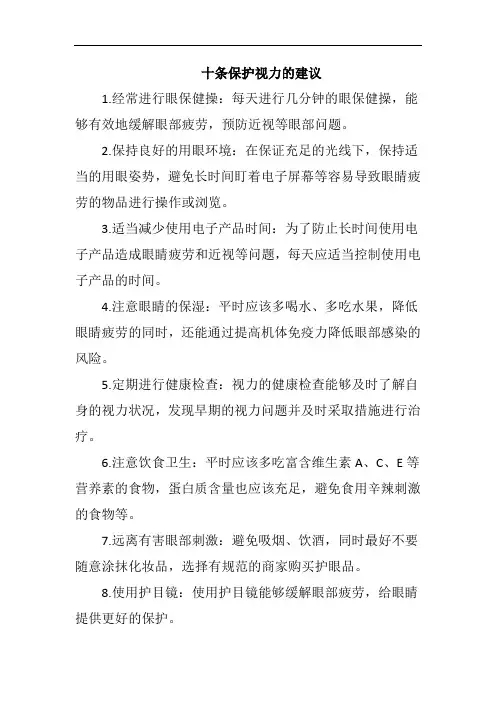 十条保护视力的建议

1.经常进行眼保健操：每天进行几分钟的眼保健操，能够有效地缓解眼部疲劳，预防近视等眼部问题。

2.保持良好的用眼环境：在保证充足的光线下，保持适当的用眼姿势，避免长时间盯着电子屏幕等容易导致眼睛疲劳的物品进行操作或浏览。

3.适当减少使用电子产品时间：为了防止长时间使用电子产品造成眼睛疲劳和近视等问题，每天应适当控制使用电子产品的时间。

4.注意眼睛的保湿：平时应该多喝水、多吃水果，降低眼睛疲劳的同时，还能通过提高机体免疫力降低眼部感染的风险。

5.定期进行健康检查：视力的健康检查能够及时了解自身的视力状况，发现早期的视力问题并及时采取措施进行治疗。

6.注意饮食卫生：平时应该多吃富含维生素 A、C、E 等营养素的食物，蛋白质含量也应该充足，避免食用辛辣刺激的食物等。

7.远离有害眼部刺激：避免吸烟、饮酒，同时最好不要随意涂抹化妆品，选择有规范的商家购买护眼品。

8.使用护目镜：使用护目镜能够缓解眼部疲劳，给眼睛提供更好的保护。